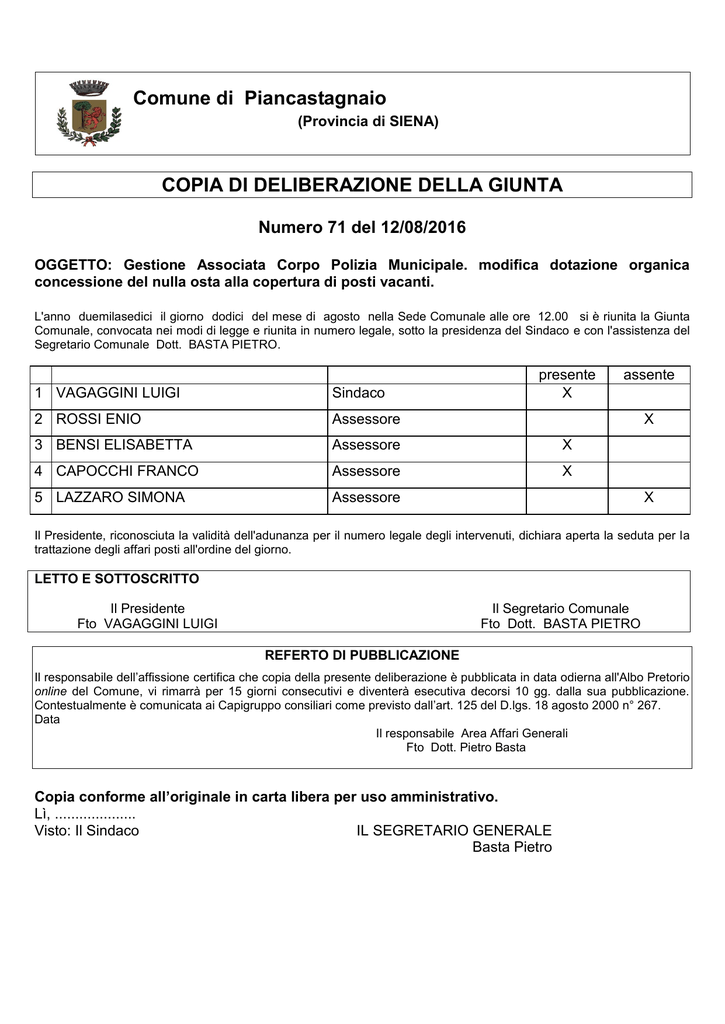 Comune di Piancastagnaio
(Provincia di SIENA)

COPIA DI DELIBERAZIONE DELLA GIUNTA

Numero 71 del 12/08/2016

OGGETTO: Gestione Associata Corpo Polizia Municipale. modifica dotazione organica concessione del nulla osta alla copertura di posti vacanti.

L'anno duemilasedici il giorno dodici del mese di agosto nella Sede Comunale alle ore 12.00 si è riunita la Giunta Comunale, convocata nei modi di legge e riunita in numero legale, sotto la presidenza del Sindaco e con l'assistenza del Segretario Comunale Dott. BASTA PIETRO.

| | | | presente | assente |
|---|---|---|---|---|
| 1 | VAGAGGINI LUIGI | Sindaco | X | |
| 2 | ROSSI ENIO | Assessore | | X |
| 3 | BENSI ELISABETTA | Assessore | X | |
| 4 | CAPOCCHI FRANCO | Assessore | X | |
| 5 | LAZZARO SIMONA | Assessore | | X |

Il Presidente, riconosciuta la validità dell'adunanza per il numero legale degli intervenuti, dichiara aperta la seduta per la trattazione degli affari posti all'ordine del giorno.

LETTO E SOTTOSCRITTO

Il Presidente
Fto VAGAGGINI LUIGI

Il Segretario Comunale
Fto Dott. BASTA PIETRO

REFERTO DI PUBBLICAZIONE

Il responsabile dell'affissione certifica che copia della presente deliberazione è pubblicata in data odierna all'Albo Pretorio online del Comune, vi rimarrà per 15 giorni consecutivi e diventerà esecutiva decorsi 10 gg. dalla sua pubblicazione. Contestualmente è comunicata ai Capigruppo consiliari come previsto dall'art. 125 del D.lgs. 18 agosto 2000 n° 267.
Data

Il responsabile Area Affari Generali
Fto Dott. Pietro Basta

Copia conforme all'originale in carta libera per uso amministrativo.
Lì, ....................
Visto: Il Sindaco

IL SEGRETARIO GENERALE
Basta Pietro